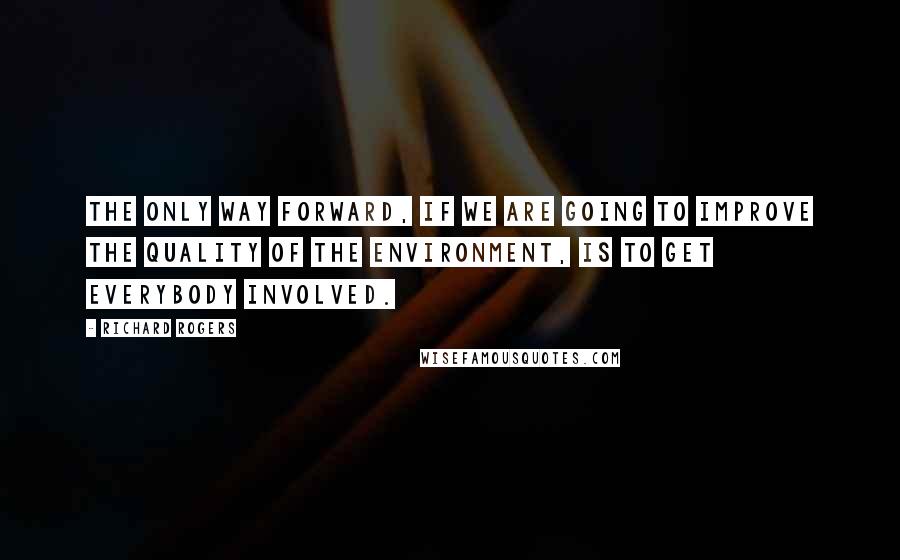 THE ONLY WAY FORWARD, IF WE ARE GOING TO IMPROVE THE QUALITY OF THE ENVIRONMENT, IS TO GET EVERYBODY INVOLVED.

- RICHARD ROGERS

WISEFAMOUSQUOTES.COM